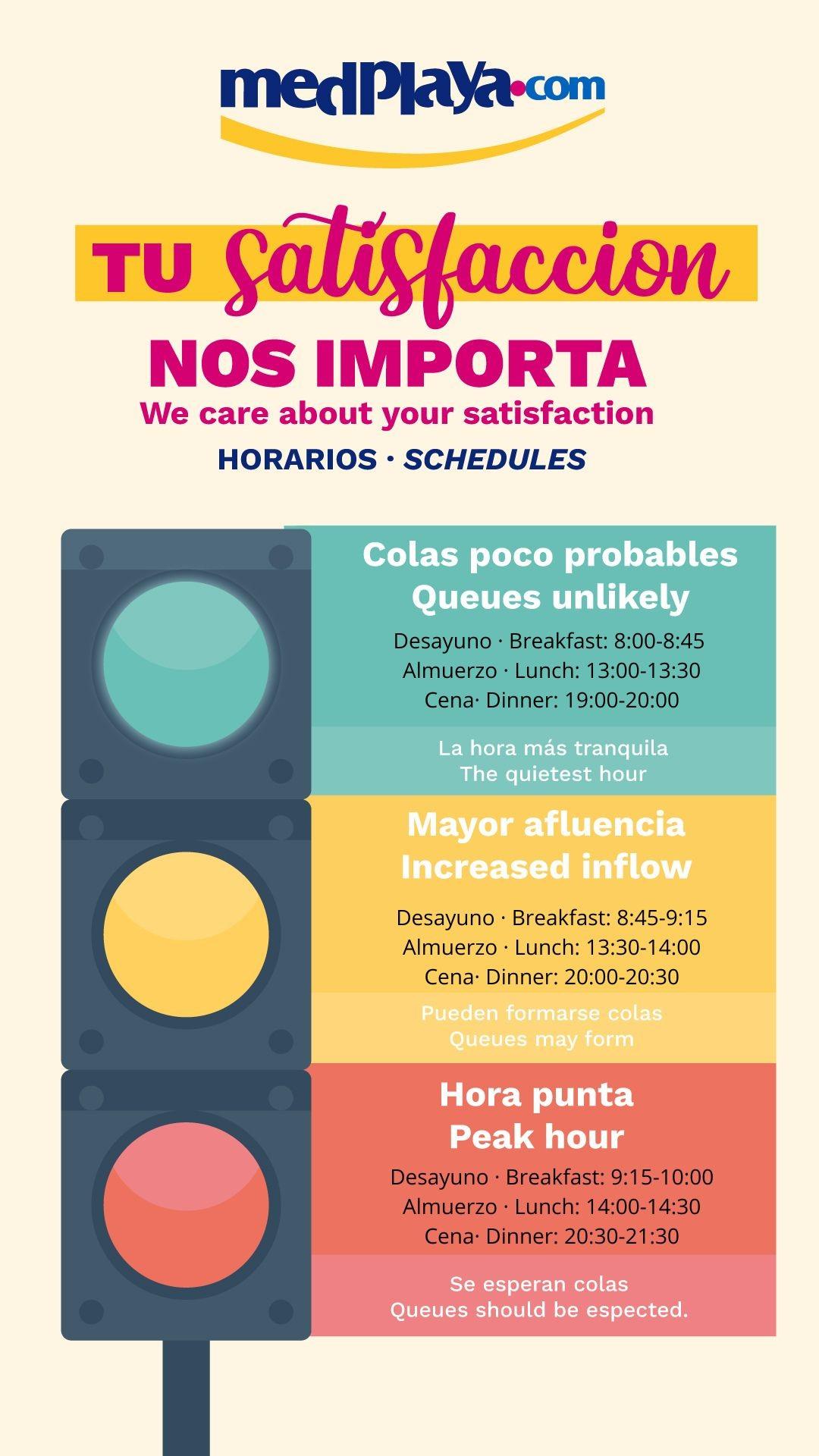 medplaya.com

TU satisfaccion
NOS IMPORTA
We care about your satisfaction
HORARIOS · SCHEDULES

Colas poco probables
Queues unlikely

Desayuno · Breakfast: 8:00-8:45
Almuerzo · Lunch: 13:00-13:30
Cena· Dinner: 19:00-20:00

La hora más tranquila
The quietest hour

Mayor afluencia
Increased inflow

Desayuno · Breakfast: 8:45-9:15
Almuerzo · Lunch: 13:30-14:00
Cena· Dinner: 20:00-20:30

Pueden formarse colas
Queues may form

Hora punta
Peak hour

Desayuno · Breakfast: 9:15-10:00
Almuerzo · Lunch: 14:00-14:30
Cena· Dinner: 20:30-21:30

Se esperan colas
Queues should be espected.